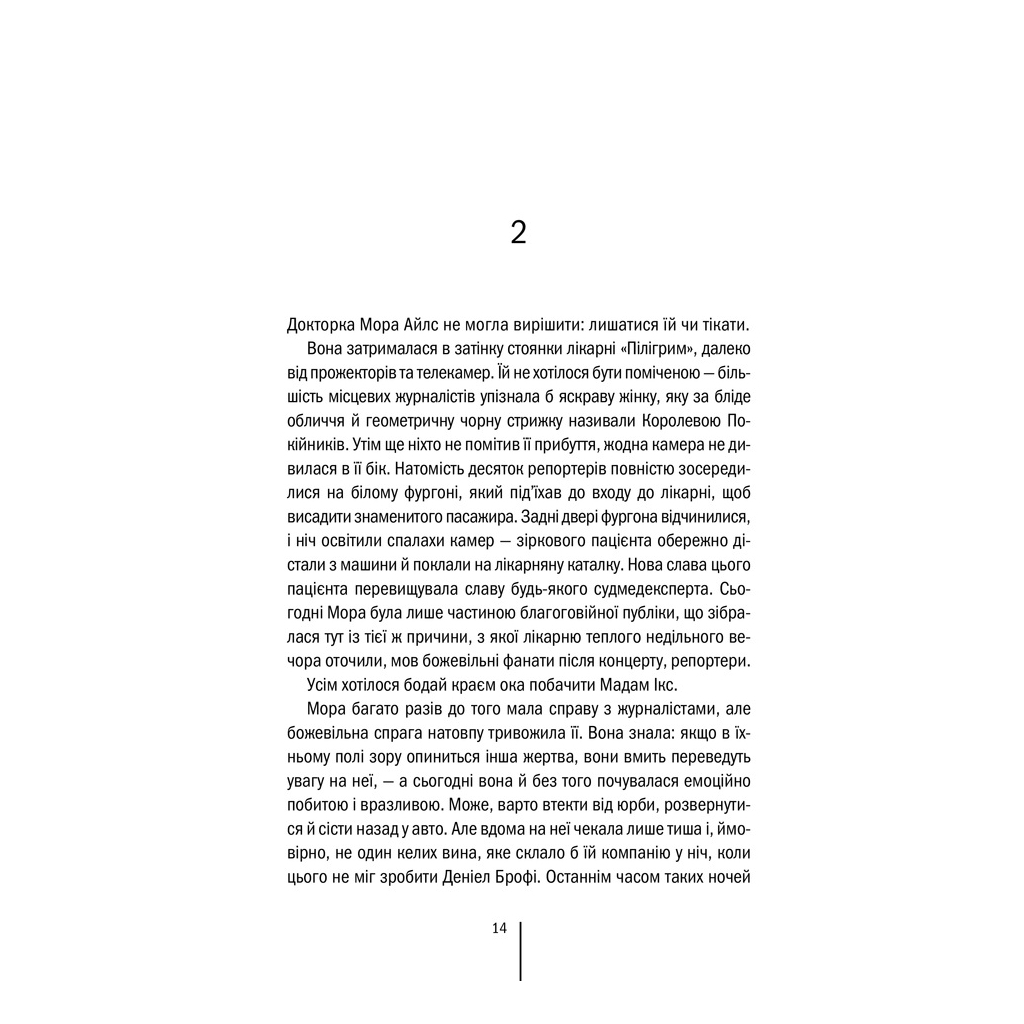 2

Докторка Мора Айлс не могла вирішити: лишатися їй чи тікати.

Вона затрималася в затінку стоянки лікарні «Пілігрим», далеко від прожекторів та телекамер. Їй не хотілося бути поміченою — більшість місцевих журналістів упізнала б яскраву жінку, яку за бліде обличчя й геометричну чорну стрижку називали Королевою Покійників. Утім ще ніхто не помітив її прибуття, жодна камера не дивилася в її бік. Натомість десяток репортерів повністю зосередилися на білому фургоні, який під'їхав до входу до лікарні, щоб висадити знаменитого пасажира. Задні двері фургона відчинилися, і ніч освітили спалахи камер — зіркового пацієнта обережно дістали з машини й поклали на лікарняну каталку. Нова слава цього пацієнта перевищувала славу будь-якого судмедексперта. Сьогодні Мора була лише частиною благоговійної публіки, що зібралася тут із тієї ж причини, з якої лікарню теплого недільного вечора оточили, мов божевільні фанати після концерту, репортери.

Усім хотілося бодай краєм ока побачити Мадам Ікс.

Мора багато разів до того мала справу з журналістами, але божевільна спрага натовпу тривожила її. Вона знала: якщо в їхньому полі зору опиниться інша жертва, вони вмить переведуть увагу на неї, — а сьогодні вона й без того почувалася емоційно побитою і вразливою. Може, варто втекти від юрби, розвернутися й сісти назад у авто. Але вдома на неї чекала лише тиша і, ймовірно, не один келих вина, яке склало б їй компанію у ніч, коли цього не міг зробити Деніел Брофі. Останнім часом таких ночей

14